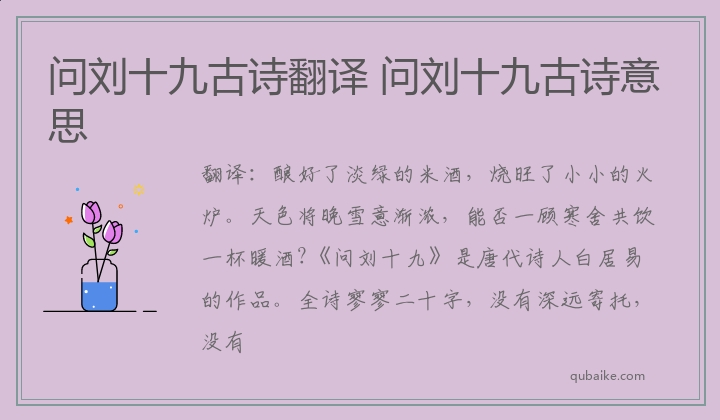 问刘十九古诗翻译 问刘十九古诗意思

翻译：酿好了淡绿的米酒，烧旺了小小的火炉。天色将晚雪意渐浓，能否一顾寒舍共饮一杯暖酒?《问刘十九》是唐代诗人白居易的作品。全诗寥寥二十字，没有深远寄托，没有

qubaike.com